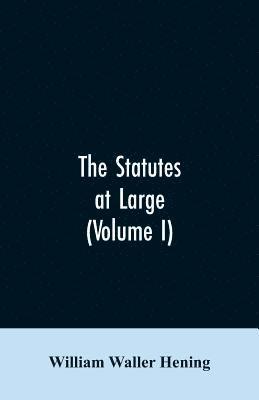 The Statutes at Large (Volume I)

William Waller Hening